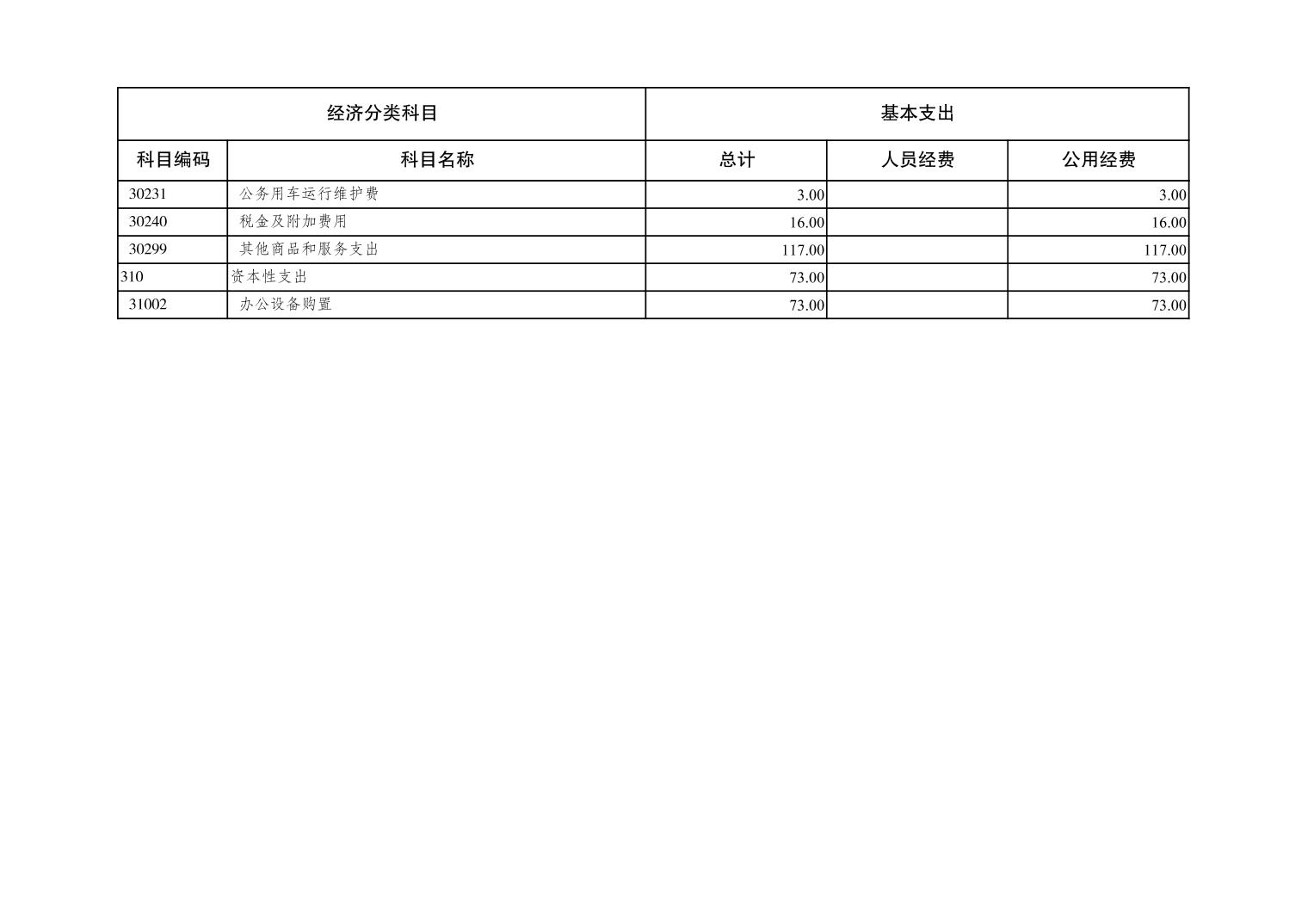 | 经济分类科目 | | 基本支出 | | |
|---|---|---|---|---|
| 科目编码 | 科目名称 | 总计 | 人员经费 | 公用经费 |
| 30231 | 公务用车运行维护费 | 3.00 | | 3.00 |
| 30240 | 税金及附加费用 | 16.00 | | 16.00 |
| 30299 | 其他商品和服务支出 | 117.00 | | 117.00 |
| 310 | 资本性支出 | 73.00 | | 73.00 |
| 31002 | 办公设备购置 | 73.00 | | 73.00 |